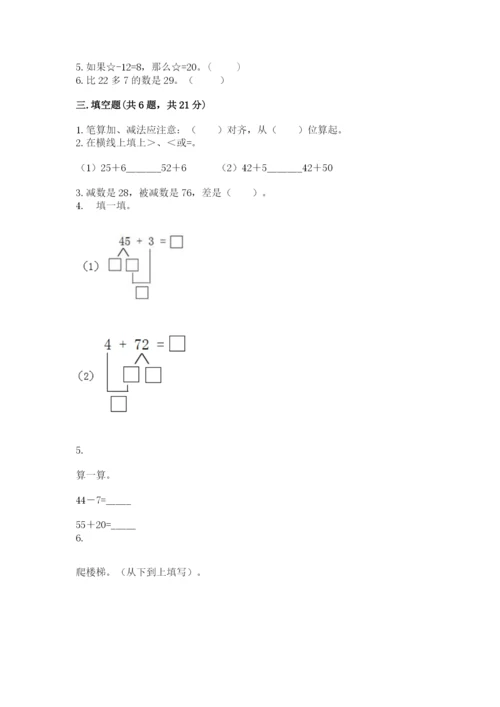 5. 如果☆-12=8，那么☆=20。（　　）
6. 比 22 多 7 的数是 29。（　　）

三. 填空题(共 6 题，共 21 分)

1. 笔算加、减法应注意：（　　）对齐，从（　　）位算起。
2. 在横线上填上＞、＜或=。

（1）25＋6______52＋6　　（2）42＋5______42＋50

3. 减数是 28，被减数是 76，差是（　　）。
4. 填一填。

（1）
45 + 3 = □
□ □
□

（2）
4 + 72 = □
□ □
□

5.

算一算。

44－7=_____

55＋20=_____
6.

爬楼梯。（从下到上填写）。